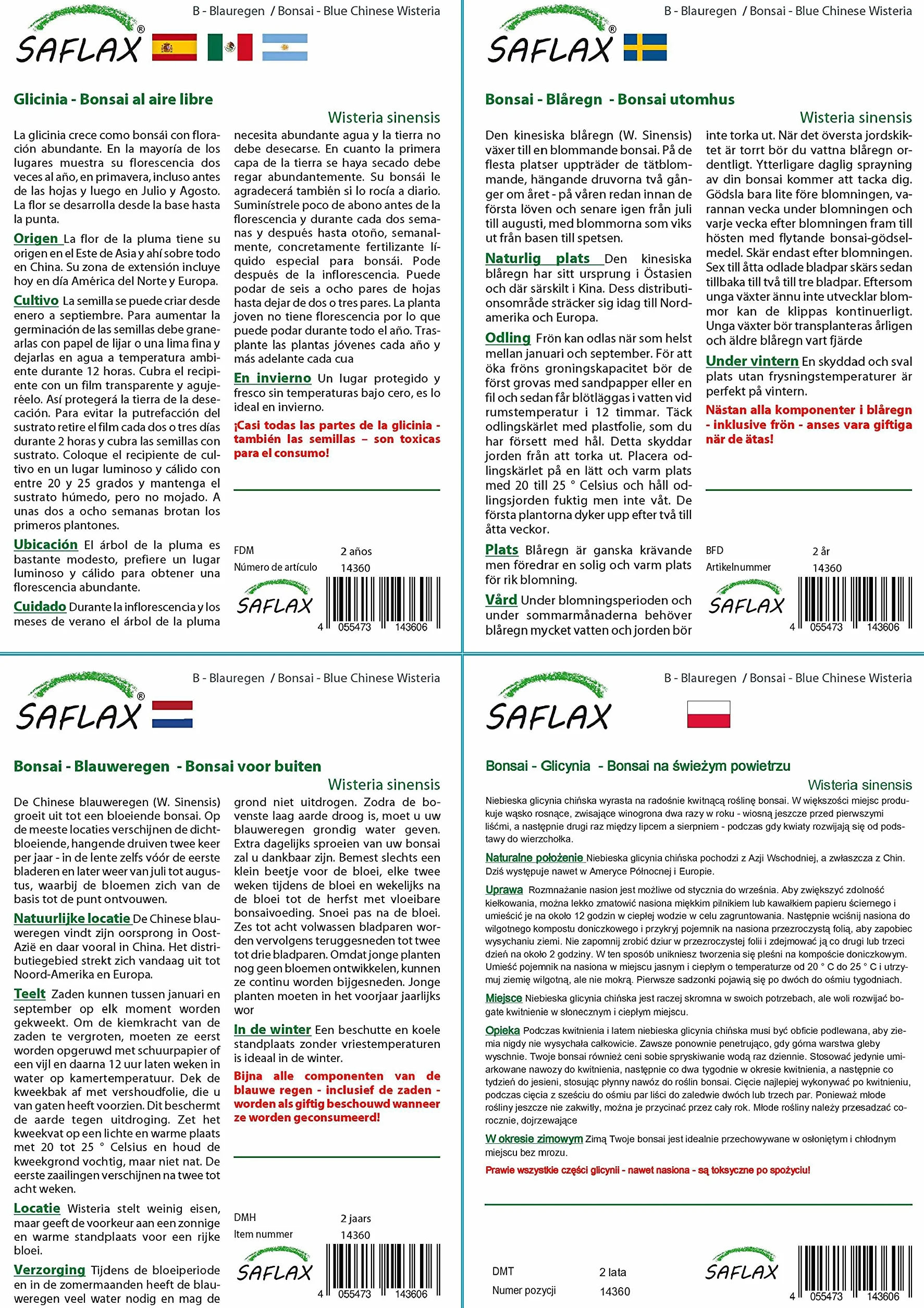 B - Blauregen / Bonsai - Blue Chinese Wisteria

SAFLAX®

Glicinia - Bonsai al aire libre

Wisteria sinensis

La glicinia crece como bonsái con floración abundante. En la mayoría de los lugares muestra su florescencia dos veces al año, en primavera, incluso antes de las hojas y luego en Julio y Agosto. La flor se desarrolla desde la base hasta la punta.

Origen La flor de la pluma tiene su origen en el Este de Asia y ahí sobre todo en China. Su zona de extensión incluye hoy en día América del Norte y Europa.

Cultivo La semilla se puede criar desde enero a septiembre. Para aumentar la germinación de las semillas debe granearlas con papel de lijar o una lima fina y dejarlas en agua a temperatura ambiente durante 12 horas. Cubra el recipiente con un film transparente y agujeréelo. Así protegerá la tierra de la desecación. Para evitar la putrefacción del sustrato retire el film cada dos o tres días durante 2 horas y cubra las semillas con sustrato. Coloque el recipiente de cultivo en un lugar luminoso y cálido con entre 20 y 25 grados y mantenga el sustrato húmedo, pero no mojado. A unas dos a ocho semanas brotan los primeros plantones.

Ubicación El árbol de la pluma es bastante modesto, prefiere un lugar luminoso y cálido para obtener una florescencia abundante.

Cuidado Durante la inflorescencia y los meses de verano el árbol de la pluma necesita abundante agua y la tierra no debe desecarse. En cuanto la primera capa de la tierra se haya secado debe regar abundantemente. Su bonsái le agradecerá también si lo rocía a diario. Suminístrele poco de abono antes de la florescencia y durante cada dos semanas y después hasta otoño, semanalmente, concretamente fertilizante líquido especial para bonsái. Pode después de la inflorescencia. Puede podar de seis a ocho pares de hojas hasta dejar de dos o tres pares. La planta joven no tiene florescencia por lo que puede podar durante todo el año. Trasplante las plantas jóvenes cada año y más adelante cada cua

En invierno Un lugar protegido y fresco sin temperaturas bajo cero, es lo ideal en invierno.

¡Casi todas las partes de la glicinia - también las semillas – son toxicas para el consumo!

FDM 2 años
Número de artículo 14360

SAFLAX

4 055473 143606

B - Blauregen / Bonsai - Blue Chinese Wisteria

SAFLAX®

Bonsai - Blåregn - Bonsai utomhus

Wisteria sinensis

Den kinesiska blåregn (W. Sinensis) växer till en blommande bonsai. På de flesta platser uppträder de tätblommande, hängande druvorna två gånger om året - på våren redan innan de första löven och senare igen från juli till augusti, med blommorna som viks ut från basen till spetsen.

Naturlig plats Den kinesiska blåregn har sitt ursprung i Östasien och där särskilt i Kina. Dess distributionsområde sträcker sig idag till Nordamerika och Europa.

Odling Frön kan odlas när som helst mellan januari och september. För att öka fröns groningskapacitet bör de först grovas med sandpapper eller en fil och sedan får blötläggas i vatten vid rumstemperatur i 12 timmar. Täck odlingskärlet med plastfolie, som du har försett med hål. Detta skyddar jorden från att torka ut. Placera odlingskärlet på en lätt och varm plats med 20 till 25 ° Celsius och håll odlingsjorden fuktig men inte våt. De första plantorna dyker upp efter två till åtta veckor.

Plats Blåregn är ganska krävande men föredrar en solig och varm plats för rik blomning.

Vård Under blomningsperioden och under sommarmånaderna behöver blåregn mycket vatten och jorden bör inte torka ut. När det översta jordskiktet är torrt bör du vattna blåregn ordentligt. Ytterligare daglig sprayning av din bonsai kommer att tacka dig. Gödsla bara lite före blomningen, varannan vecka under blomningen och varje vecka efter blomningen fram till hösten med flytande bonsai-gödselmedel. Skär endast efter blomningen. Sex till åtta odlade bladpar skärs sedan tillbaka till två till tre bladpar. Eftersom unga växter ännu inte utvecklar blommor kan de klippas kontinuerligt. Unga växter bör transplanteras årligen och äldre blåregn vart fjärde

Under vintern En skyddad och sval plats utan frysningstemperaturer är perfekt på vintern.

Nästan alla komponenter i blåregn - inklusive frön - anses vara giftiga när de ätas!

BFD 2 år
Artikelnummer 14360

SAFLAX

4 055473 143606

B - Blauregen / Bonsai - Blue Chinese Wisteria

SAFLAX®

Bonsai - Blauweregen - Bonsai voor buiten

Wisteria sinensis

De Chinese blauweregen (W. Sinensis) groeit uit tot een bloeiende bonsai. Op de meeste locaties verschijnen de dichtbloeiende, hangende druiven twee keer per jaar - in de lente zelfs vóór de eerste bladeren en later weer van juli tot augustus, waarbij de bloemen zich van de basis tot de punt ontvouwen.

Natuurlijke locatie De Chinese blauweregen vindt zijn oorsprong in Oost-Azië en daar vooral in China. Het distributiegebied strekt zich vandaag uit tot Noord-Amerika en Europa.

Teelt Zaden kunnen tussen januari en september op elk moment worden gekweekt. Om de kiemkracht van de zaden te vergroten, moeten ze eerst worden opgeruwd met schuurpapier of een vijl en daarna 12 uur laten weken in water op kamertemperatuur. Dek de kweekbak af met vershoudfolie, die u van gaten heeft voorzien. Dit beschermt de aarde tegen uitdroging. Zet het kweekvat op een lichte en warme plaats met 20 tot 25 ° Celsius en houd de kweekgrond vochtig, maar niet nat. De eerste zaailingen verschijnen na twee tot acht weken.

Locatie Wisteria stelt weinig eisen, maar geeft de voorkeur aan een zonnige en warme standplaats voor een rijke bloei.

Verzorging Tijdens de bloeiperiode en in de zomermaanden heeft de blauweregen veel water nodig en mag de grond niet uitdrogen. Zodra de bovenste laag aarde droog is, moet u uw blauweregen grondig water geven. Extra dagelijks sproeien van uw bonsai zal u dankbaar zijn. Bemest slechts een klein beetje voor de bloei, elke twee weken tijdens de bloei en wekelijks na de bloei tot de herfst met vloeibare bonsaivoeding. Snoei pas na de bloei. Zes tot acht volwassen bladparen worden vervolgens teruggesneden tot twee tot drie bladparen. Omdat jonge planten nog geen bloemen ontwikkelen, kunnen ze continu worden bijgesneden. Jonge planten moeten in het voorjaar jaarlijks wor

In de winter Een beschutte en koele standplaats zonder vriestemperaturen is ideaal in de winter.

Bijna alle componenten van de blauwe regen - inclusief de zaden - worden als giftig beschouwd wanneer ze worden geconsumeerd!

DMH 2 jaars
Item nummer 14360

SAFLAX

4 055473 143606

B - Blauregen / Bonsai - Blue Chinese Wisteria

SAFLAX

Bonsai - Glicynia - Bonsai na świeżym powietrzu

Wisteria sinensis

Niebieska glicynia chińska wyrasta na radośnie kwitnącą roślinę bonsai. W większości miejsc produkuje wąsko rosnące, zwisające winogrona dwa razy w roku - wiosną jeszcze przed pierwszymi liśćmi, a następnie drugi raz między lipcem a sierpniem - podczas gdy kwiaty rozwijają się od podstawy do wierzchołka.

Naturalne położenie Niebieska glicynia chińska pochodzi z Azji Wschodniej, a zwłaszcza z Chin. Dziś występuje nawet w Ameryce Północnej i Europie.

Uprawa Rozmnażanie nasion jest możliwe od stycznia do września. Aby zwiększyć zdolność kiełkowania, można lekko zmatowić nasiona miękkim pilnikiem lub kawałkiem papieru ściernego i umieścić je na około 12 godzin w ciepłej wodzie w celu zagruntowania. Następnie wciśnij nasiona do wilgotnego kompostu doniczkowego i przykryj pojemnik na nasiona przezroczystą folią, aby zapobiec wysychaniu ziemi. Nie zapomnij zrobić dziur w przezroczystej folii i zdejmować ją co drugi lub trzeci dzień na około 2 godziny. W ten sposób unikniesz tworzenia się pleśni na kompoście doniczkowym. Umieść pojemnik na nasiona w miejscu jasnym i ciepłym o temperaturze od 20 ° C do 25 ° C i utrzymuj ziemię wilgotną, ale nie mokrą. Pierwsze sadzonki pojawią się po dwóch do ośmiu tygodniach.

Miejsce Niebieska glicynia chińska jest raczej skromna w swoich potrzebach, ale woli rozwijać bogate kwitnienie w słonecznym i ciepłym miejscu.

Opieka Podczas kwitnienia i latem niebieska glicynia chińska musi być obficie podlewana, aby ziemia nigdy nie wysychała całkowicie. Zawsze ponownie penetrująco, gdy górna warstwa gleby wyschnie. Twoje bonsai również ceni sobie spryskiwanie wodą raz dziennie. Stosować jedynie umiarkowane nawozy do kwitnienia, następnie co dwa tygodnie w okresie kwitnienia, a następnie co tydzień do jesieni, stosując płynny nawóz do roślin bonsai. Cięcie najlepiej wykonywać po kwitnieniu, podczas cięcia z sześciu do ośmiu par liści do zaledwie dwóch lub trzech par. Ponieważ młode rośliny jeszcze nie zakwitły, można je przycinać przez cały rok. Młode rośliny należy przesadzać corocznie, dojrzewające

W okresie zimowym Zimą Twoje bonsai jest idealnie przechowywane w osłoniętym i chłodnym miejscu bez mrozu.

Prawie wszystkie części glicynii - nawet nasiona - są toksyczne po spożyciu!

DMT 2 lata
Numer pozycji 14360

SAFLAX

4 055473 143606